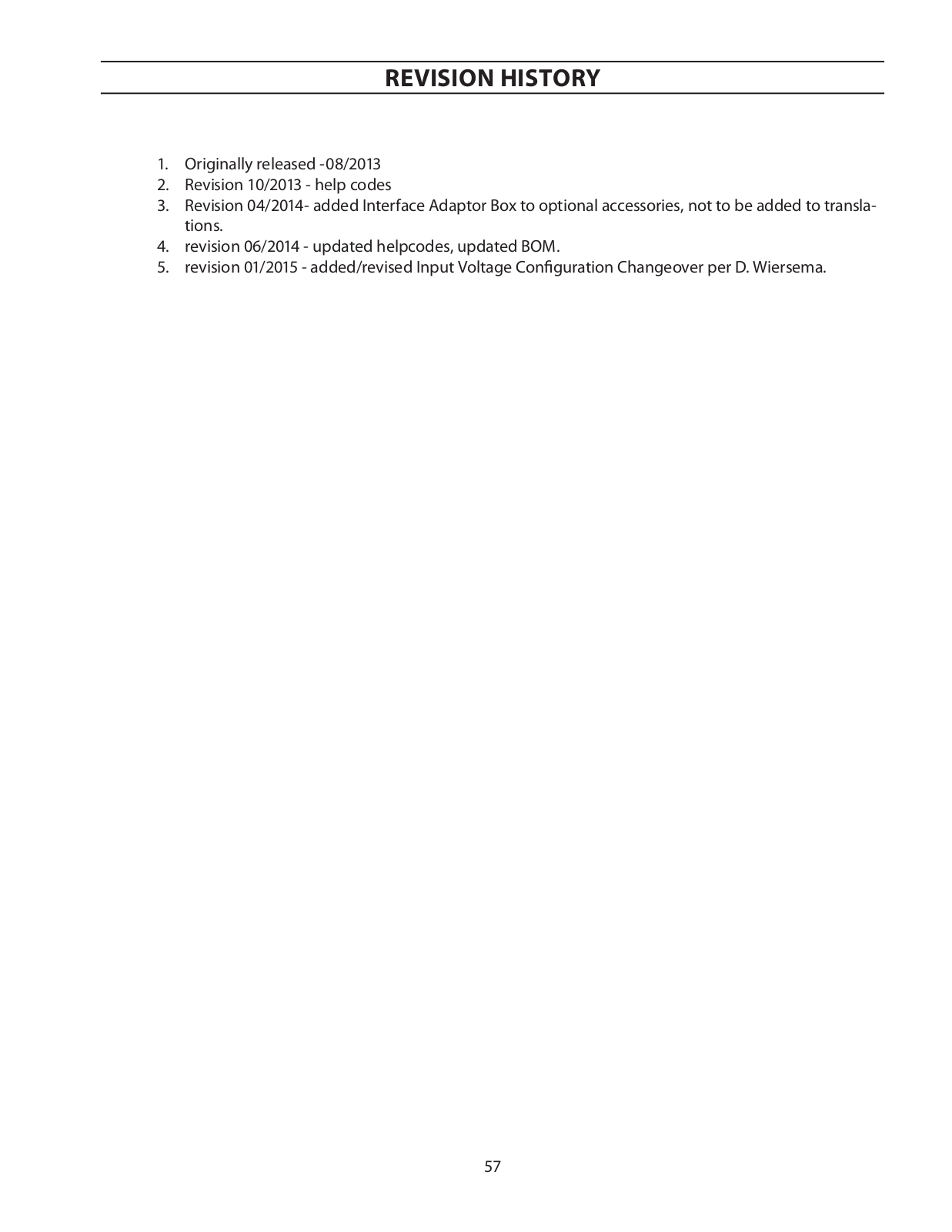 REVISION HISTORY

1. Originally released -08/2013
2. Revision 10/2013 - help codes
3. Revision 04/2014- added Interface Adaptor Box to optional accessories, not to be added to translations.
4. revision 06/2014 - updated helpcodes, updated BOM.
5. revision 01/2015 - added/revised Input Voltage Configuration Changeover per D. Wiersema.

57